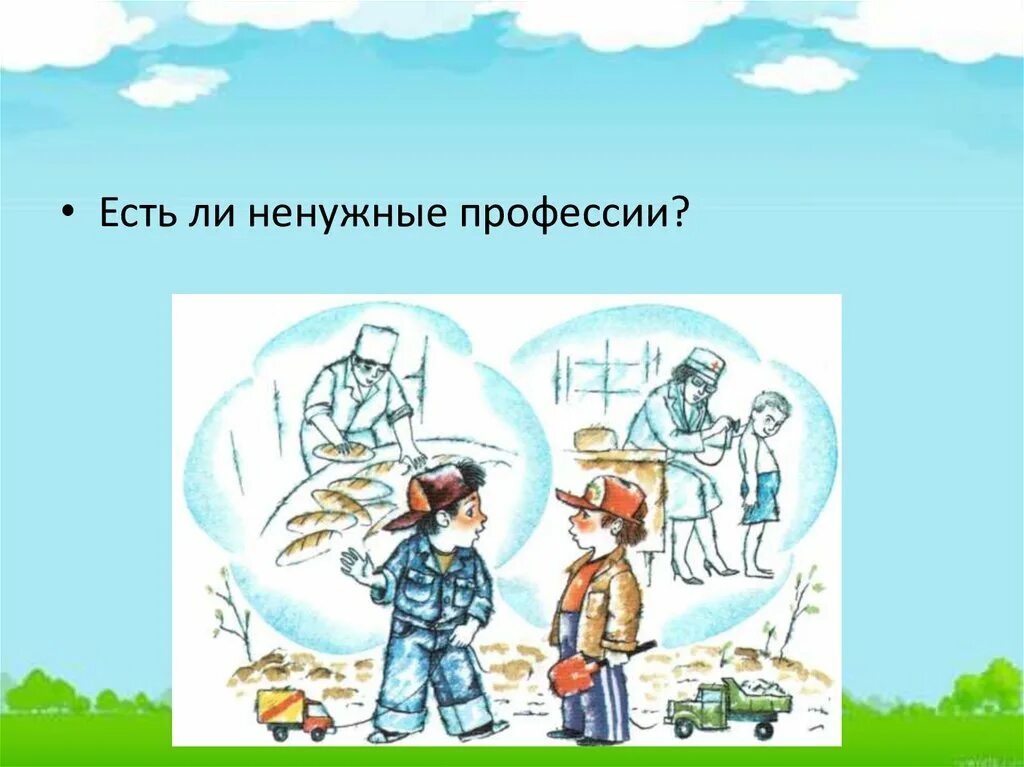 • Есть ли ненужные профессии?